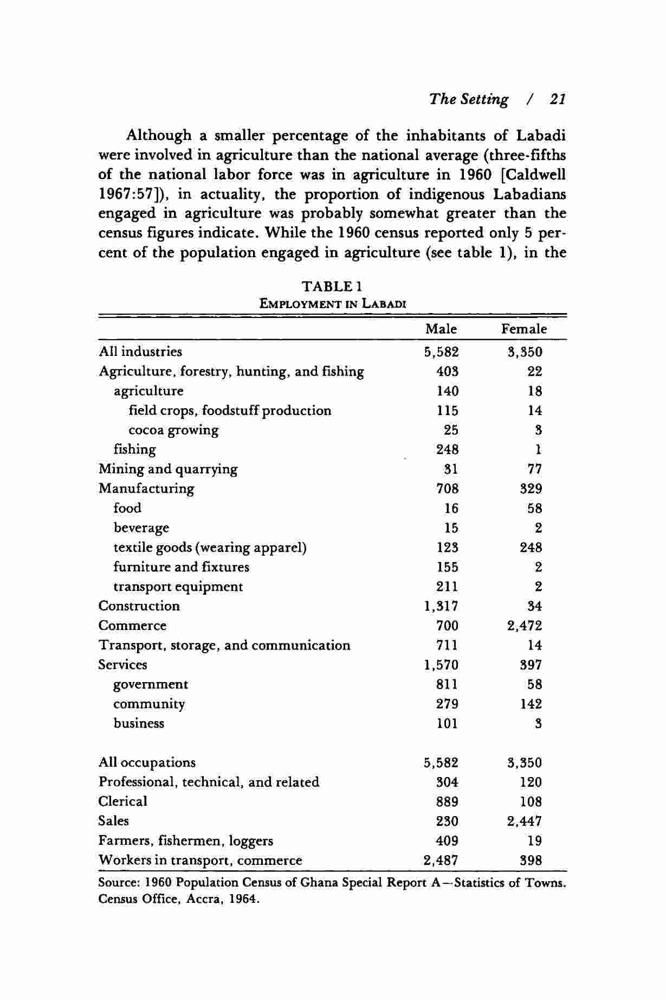 The Setting / 21

Although a smaller percentage of the inhabitants of Labadi were involved in agriculture than the national average (three-fifths of the national labor force was in agriculture in 1960 [Caldwell 1967:57]), in actuality, the proportion of indigenous Labadians engaged in agriculture was probably somewhat greater than the census figures indicate. While the 1960 census reported only 5 percent of the population engaged in agriculture (see table 1), in the

TABLE 1
EMPLOYMENT IN LABADI

| | Male | Female |
|---|---|---|
| All industries | 5,582 | 3,350 |
| Agriculture, forestry, hunting, and fishing | 403 | 22 |
| agriculture | 140 | 18 |
| field crops, foodstuff production | 115 | 14 |
| cocoa growing | 25 | 3 |
| fishing | 248 | 1 |
| Mining and quarrying | 31 | 77 |
| Manufacturing | 708 | 329 |
| food | 16 | 58 |
| beverage | 15 | 2 |
| textile goods (wearing apparel) | 123 | 248 |
| furniture and fixtures | 155 | 2 |
| transport equipment | 211 | 2 |
| Construction | 1,317 | 34 |
| Commerce | 700 | 2,472 |
| Transport, storage, and communication | 711 | 14 |
| Services | 1,570 | 397 |
| government | 811 | 58 |
| community | 279 | 142 |
| business | 101 | 3 |
| All occupations | 5,582 | 3,350 |
| Professional, technical, and related | 304 | 120 |
| Clerical | 889 | 108 |
| Sales | 230 | 2,447 |
| Farmers, fishermen, loggers | 409 | 19 |
| Workers in transport, commerce | 2,487 | 398 |

Source: 1960 Population Census of Ghana Special Report A—Statistics of Towns. Census Office, Accra, 1964.